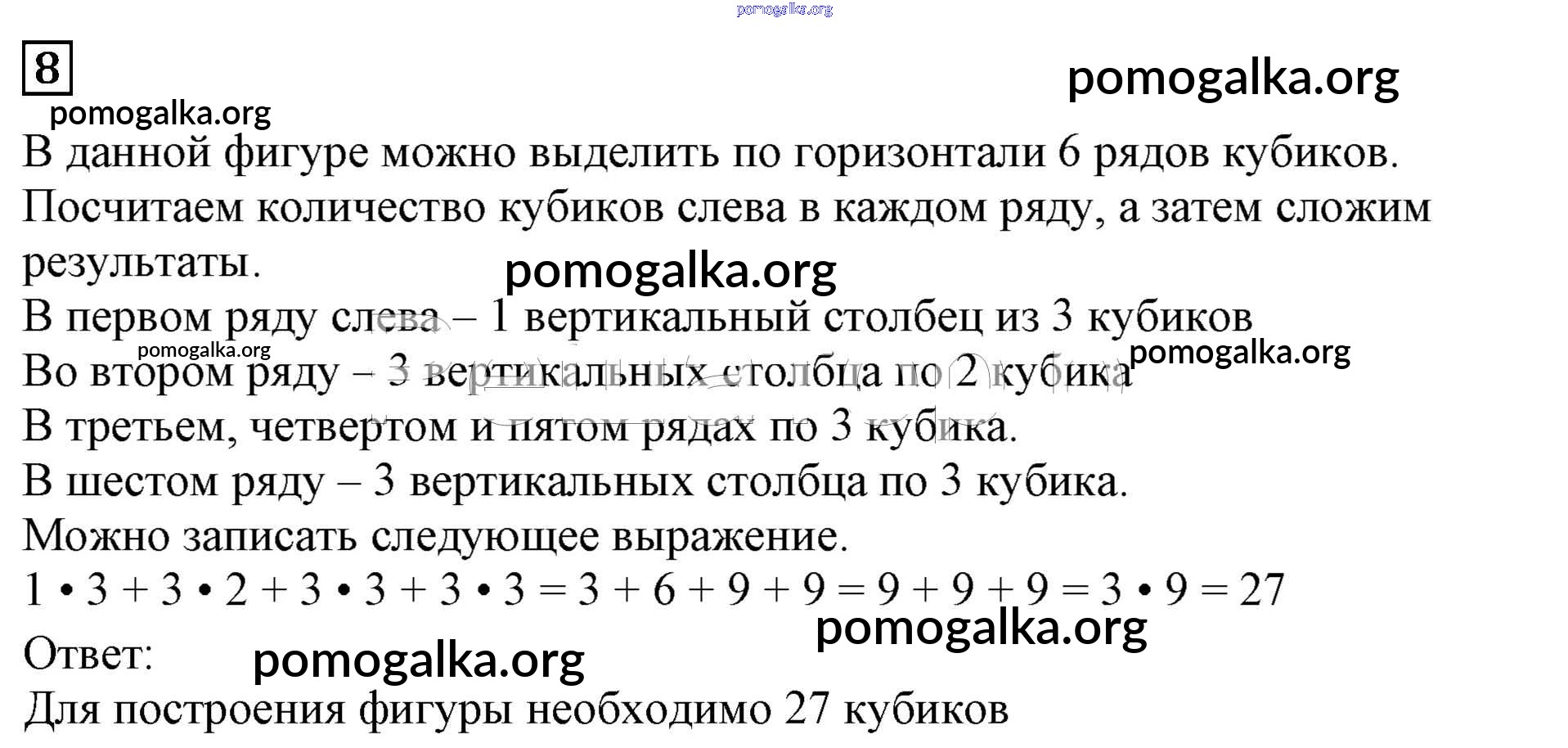 pomogalka.org

8

pomogalka.org

pomogalka.org

В данной фигуре можно выделить по горизонтали 6 рядов кубиков. Посчитаем количество кубиков слева в каждом ряду, а затем сложим результаты.

pomogalka.org

В первом ряду слева – 1 вертикальный столбец из 3 кубиков

pomogalka.org

pomogalka.org

Во втором ряду – 3 вертикальных столбца по 2 кубика

В третьем, четвертом и пятом рядах по 3 кубика.

В шестом ряду – 3 вертикальных столбца по 3 кубика.

Можно записать следующее выражение.

$1 \cdot 3 + 3 \cdot 2 + 3 \cdot 3 + 3 \cdot 3 = 3 + 6 + 9 + 9 = 9 + 9 + 9 = 3 \cdot 9 = 27$

pomogalka.org

Ответ:

pomogalka.org

Для построения фигуры необходимо 27 кубиков